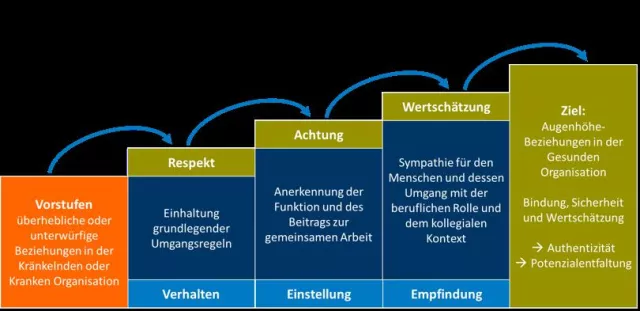 Vorstufen
überhebliche oder unterwürfige Beziehungen in der Kränkelnden oder Kranken Organisation

Respekt

Einhaltung grundlegender Umgangsregeln

Verhalten

Achtung

Anerkennung der Funktion und des Beitrags zur gemeinsamen Arbeit

Einstellung

Wertschätzung

Sympathie für den Menschen und dessen Umgang mit der beruflichen Rolle und dem kollegialen Kontext

Empfindung

Ziel:
Augenhöhe-Beziehungen in der Gesunden Organisation

Bindung, Sicherheit und Wertschätzung

→ Authentizität
→ Potenzialentfaltung